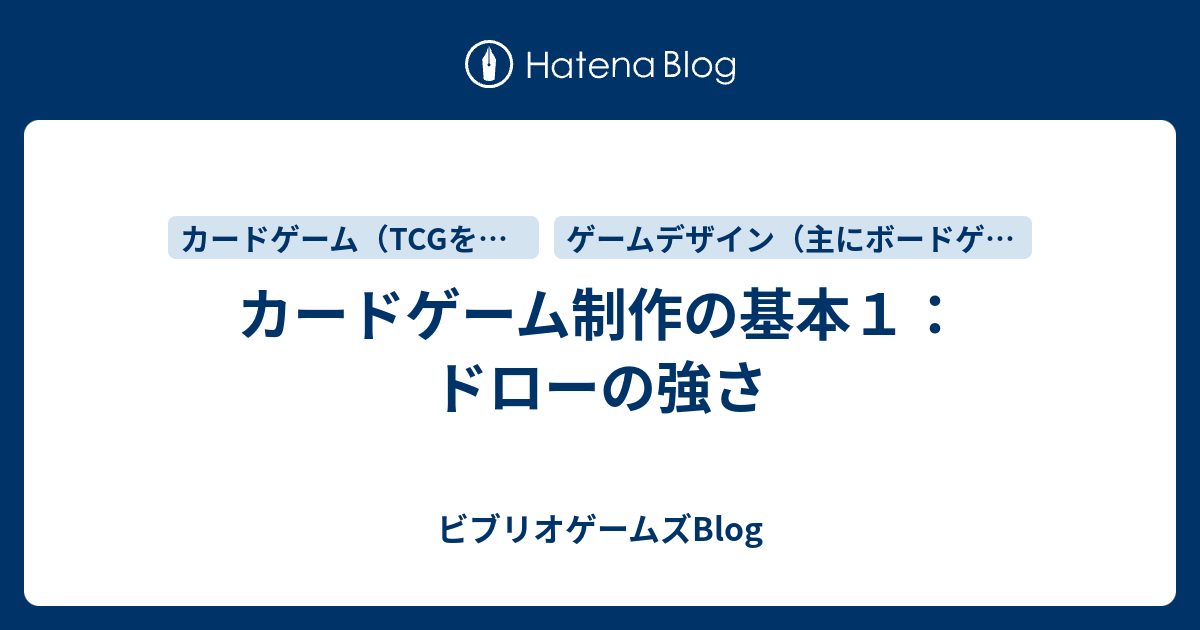 Hatena Blog

カードゲーム（TCGを…

ゲームデザイン（主にボードゲ…

カードゲーム制作の基本１：ドローの強さ

ビブリオゲームズBlog